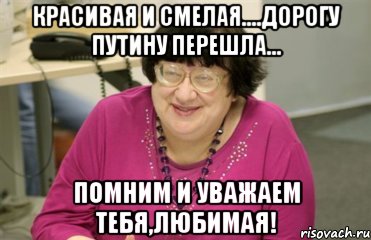 КРАСИВАЯ И СМЕЛАЯ....ДОРОГУ ПУТИНУ ПЕРЕШЛА...

ПОМНИМ И УВАЖАЕМ ТЕБЯ,ЛЮБИМАЯ!

risovach.ru